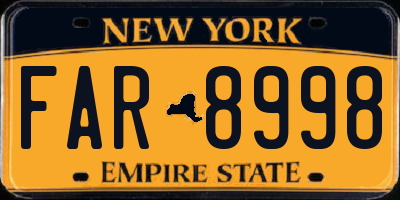 NEW YORK

FAR 8998

EMPIRE STATE